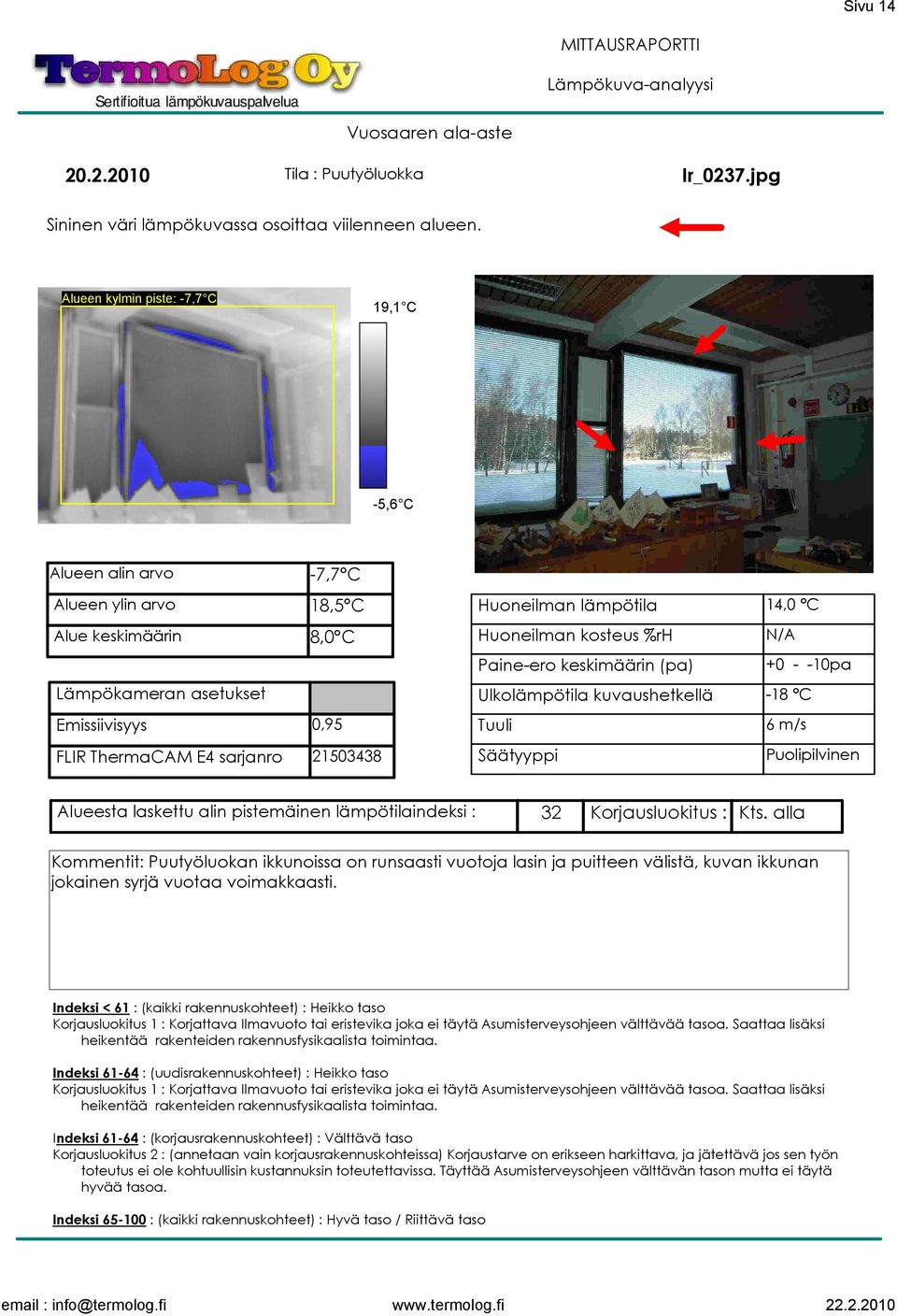 Sivu 14

TermoLog Oy
Sertifioitua lämpökuvauspalvelua

MITTAUSRAPORTTI

Lämpökuva-analyysi

Vuosaaren ala-aste

20.2.2010

Tila : Puutyöluokka

Ir_0237.jpg

Sininen väri lämpökuvassa osoittaa viilenneen alueen.

Alueen kylmin piste: -7,7°C

19,1°C

-5,6°C

| Alueen alin arvo | -7,7°C |
|---|---|
| Alueen ylin arvo | 18,5°C |
| Alue keskimäärin | 8,0°C |

| Lämpökameran asetukset | |
|---|---|
| Emissiivisyys | 0,95 |
| FLIR ThermaCAM E4 sarjanro | 21503438 |

| Huoneilman lämpötila | 14,0 °C |
|---|---|
| Huoneilman kosteus %rH | N/A |
| Paine-ero keskimäärin (pa) | +0 - -10pa |
| Ulkolämpötila kuvaushetkellä | -18 °C |
| Tuuli | 6 m/s |
| Säätyyppi | Puolipilvinen |

| Alueesta laskettu alin pistemäinen lämpötilaindeksi : | 32 | Korjausluokitus : | Kts. alla |
|---|---|---|---|

Kommentit: Puutyöluokan ikkunoissa on runsaasti vuotoja lasin ja puitteen välistä, kuvan ikkunan jokainen syrjä vuotaa voimakkaasti.

Indeksi < 61 : (kaikki rakennuskohteet) : Heikko taso
Korjausluokitus 1 : Korjattava Ilmavuoto tai eristevika joka ei täytä Asumisterveysohjeen välttävää tasoa. Saattaa lisäksi heikentää rakenteiden rakennusfysikaalista toimintaa.

Indeksi 61-64 : (uudisrakennuskohteet) : Heikko taso
Korjausluokitus 1 : Korjattava Ilmavuoto tai eristevika joka ei täytä Asumisterveysohjeen välttävää tasoa. Saattaa lisäksi heikentää rakenteiden rakennusfysikaalista toimintaa.

Indeksi 61-64 : (korjausrakennuskohteet) : Välttävä taso
Korjausluokitus 2 : (annetaan vain korjausrakennuskohteissa) Korjaustarve on erikseen harkittava, ja jätettävä jos sen työn toteutus ei ole kohtuullisin kustannuksin toteutettavissa. Täyttää Asumisterveysohjeen välttävän tason mutta ei täytä hyvää tasoa.

Indeksi 65-100 : (kaikki rakennuskohteet) : Hyvä taso / Riittävä taso

email : info@termolog.fi    www.termolog.fi    22.2.2010